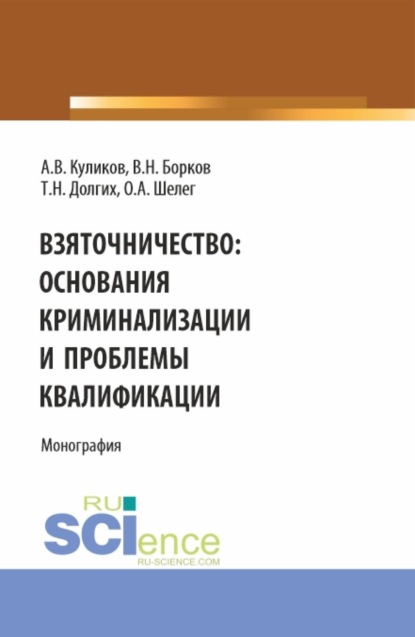 А.В. Куликов, В.Н. Борков
Т.Н. Долгих, О.А. Шелег

ВЗЯТОЧНИЧЕСТВО: ОСНОВАНИЯ КРИМИНАЛИЗАЦИИ И ПРОБЛЕМЫ КВАЛИФИКАЦИИ

Монография

RU SCIence
RU-SCIENCE.COM